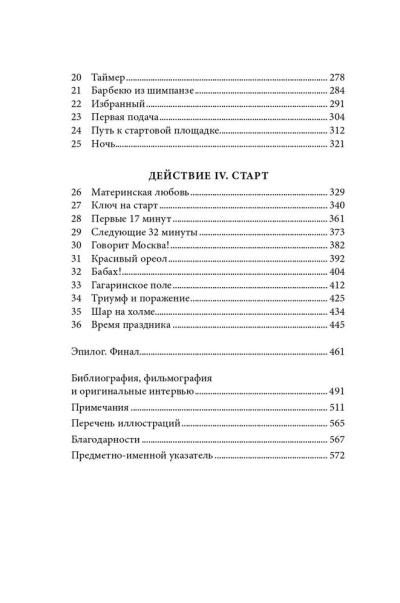 20 Таймер 278
21 Барбекю из шимпанзе 284
22 Избранный 291
23 Первая подача 304
24 Путь к стартовой площадке 312
25 Ночь 321

ДЕЙСТВИЕ IV. СТАРТ

26 Материнская любовь 329
27 Ключ на старт 340
28 Первые 17 минут 361
29 Следующие 32 минуты 373
30 Говорит Москва! 382
31 Красивый ореол 392
32 Бабах! 404
33 Гагаринское поле 412
34 Триумф и поражение 425
35 Шар на холме 434
36 Время праздника 445

Эпилог. Финал 461

Библиография, фильмография и оригинальные интервью 491
Примечания 511
Перечень иллюстраций 565
Благодарности 567
Предметно-именной указатель 572